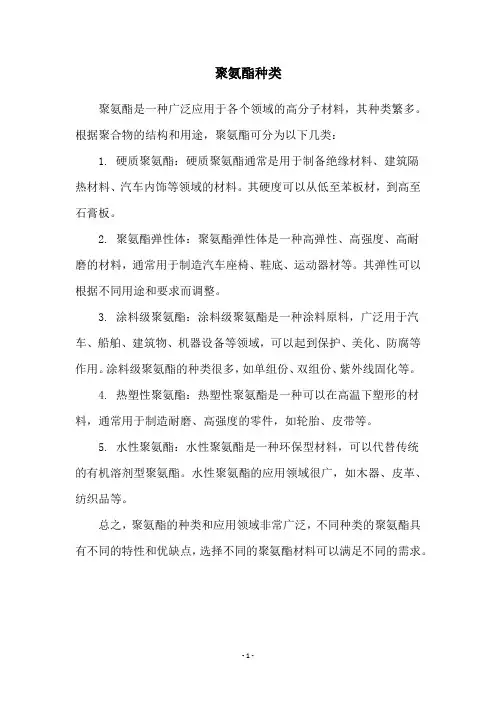 聚氨酯种类

聚氨酯是一种广泛应用于各个领域的高分子材料，其种类繁多。根据聚合物的结构和用途，聚氨酯可分为以下几类：

1. 硬质聚氨酯：硬质聚氨酯通常是用于制备绝缘材料、建筑隔热材料、汽车内饰等领域的材料。其硬度可以从低至苯板材，到高至石膏板。

2. 聚氨酯弹性体：聚氨酯弹性体是一种高弹性、高强度、高耐磨的材料，通常用于制造汽车座椅、鞋底、运动器材等。其弹性可以根据不同用途和要求而调整。

3. 涂料级聚氨酯：涂料级聚氨酯是一种涂料原料，广泛用于汽车、船舶、建筑物、机器设备等领域，可以起到保护、美化、防腐等作用。涂料级聚氨酯的种类很多，如单组份、双组份、紫外线固化等。

4. 热塑性聚氨酯：热塑性聚氨酯是一种可以在高温下塑形的材料，通常用于制造耐磨、高强度的零件，如轮胎、皮带等。

5. 水性聚氨酯：水性聚氨酯是一种环保型材料，可以代替传统的有机溶剂型聚氨酯。水性聚氨酯的应用领域很广，如木器、皮革、纺织品等。

总之，聚氨酯的种类和应用领域非常广泛，不同种类的聚氨酯具有不同的特性和优缺点，选择不同的聚氨酯材料可以满足不同的需求。

- 1 -